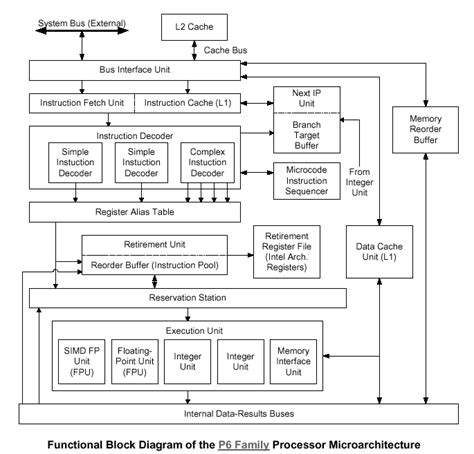 System Bus (External)

L2 Cache

Cache Bus

Bus Interface Unit

Instruction Fetch Unit

Instruction Cache (L1)

Next IP Unit

Branch Target Buffer

Memory Reorder Buffer

Instruction Decoder

Simple Instuction Decoder

Simple Instuction Decoder

Complex Instuction Decoder

Microcode Instruction Sequencer

From Integer Unit

Register Alias Table

Retirement Unit

Reorder Buffer (Instruction Pool)

Retirement Register File (Intel Arch. Registers)

Data Cache Unit (L1)

Reservation Station

Execution Unit

SIMD FP Unit (FPU)

Floating-Point Unit (FPU)

Integer Unit

Integer Unit

Memory Interface Unit

Internal Data-Results Buses

Functional Block Diagram of the P6 Family Processor Microarchitecture